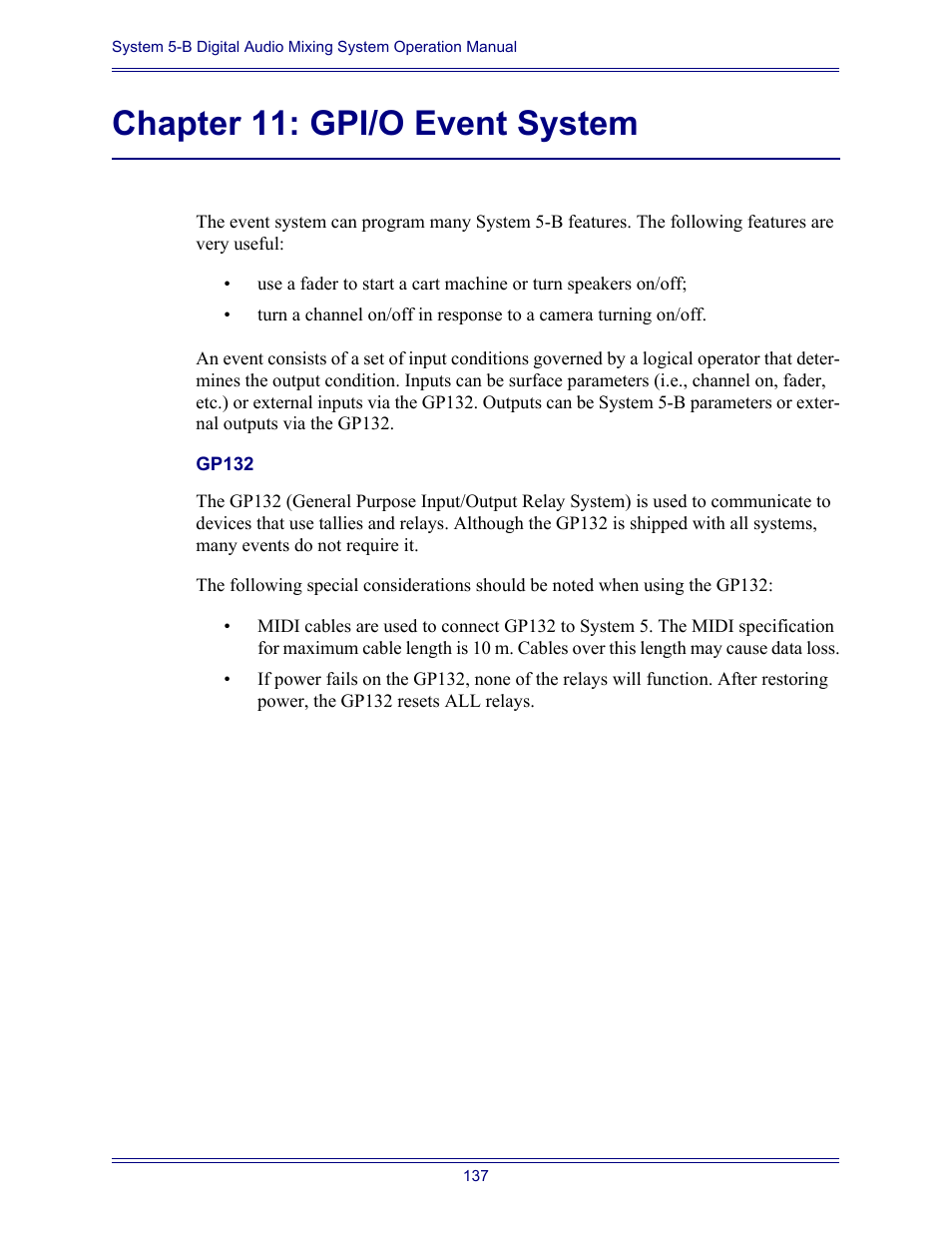 System 5-B Digital Audio Mixing System Operation Manual

Chapter 11: GPI/O Event System

The event system can program many System 5-B features. The following features are very useful:

• use a fader to start a cart machine or turn speakers on/off;

• turn a channel on/off in response to a camera turning on/off.

An event consists of a set of input conditions governed by a logical operator that determines the output condition. Inputs can be surface parameters (i.e., channel on, fader, etc.) or external inputs via the GP132. Outputs can be System 5-B parameters or external outputs via the GP132.

GP132

The GP132 (General Purpose Input/Output Relay System) is used to communicate to devices that use tallies and relays. Although the GP132 is shipped with all systems, many events do not require it.

The following special considerations should be noted when using the GP132:

• MIDI cables are used to connect GP132 to System 5. The MIDI specification for maximum cable length is 10 m. Cables over this length may cause data loss.

• If power fails on the GP132, none of the relays will function. After restoring power, the GP132 resets ALL relays.

137